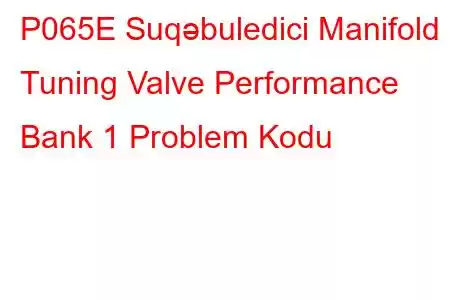 P065E Suqəbuledici Manifold Tuning Valve Performance Bank 1 Problem Kodu